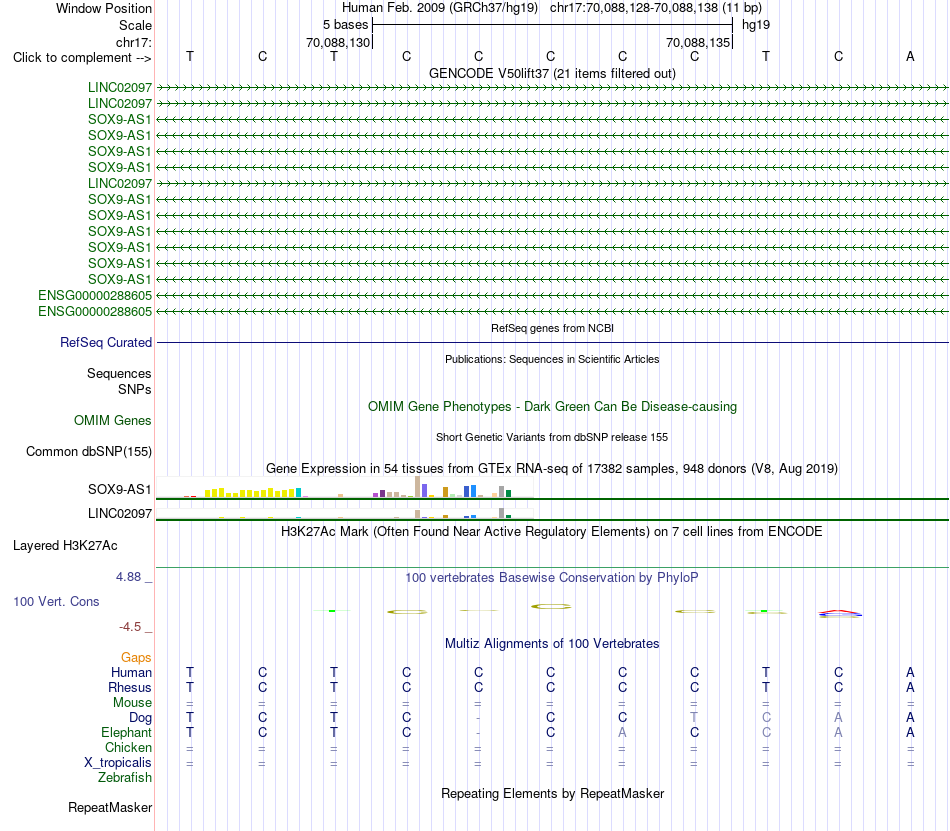 Window Position	Human Feb. 2009 (GRCh37/hg19) chr17:70,088,128-70,088,138 (11 bp)
Scale	5 bases	hg19
chr17:	70,088,130	70,088,135
Click to complement -->	T C T C C C C C T C A
GENCODE V50lift37 (21 items filtered out)
LINC02097
LINC02097
SOX9-AS1
SOX9-AS1
SOX9-AS1
SOX9-AS1
LINC02097
SOX9-AS1
SOX9-AS1
SOX9-AS1
SOX9-AS1
SOX9-AS1
SOX9-AS1
ENSG00000288605
ENSG00000288605
RefSeq genes from NCBI
RefSeq Curated
Publications: Sequences in Scientific Articles
Sequences
SNPs
OMIM Gene Phenotypes - Dark Green Can Be Disease-causing
OMIM Genes
Short Genetic Variants from dbSNP release 155
Common dbSNP(155)
Gene Expression in 54 tissues from GTEx RNA-seq of 17382 samples, 948 donors (V8, Aug 2019)
SOX9-AS1
LINC02097
H3K27Ac Mark (Often Found Near Active Regulatory Elements) on 7 cell lines from ENCODE
Layered H3K27Ac
4.88 _
100 vertebrates Basewise Conservation by PhyloP
100 Vert. Cons
-4.5 _
Multiz Alignments of 100 Vertebrates
Gaps
Human	T C T C C C C C T C A
Rhesus	T C T C C C C C T C A
Mouse	= = = = = = = = = = =
Dog	T C T C - C C T C A A
Elephant	T C T C - C A C C A A
Chicken	= = = = = = = = = = =
X_tropicalis	= = = = = = = = = = =
Zebrafish
Repeating Elements by RepeatMasker
RepeatMasker